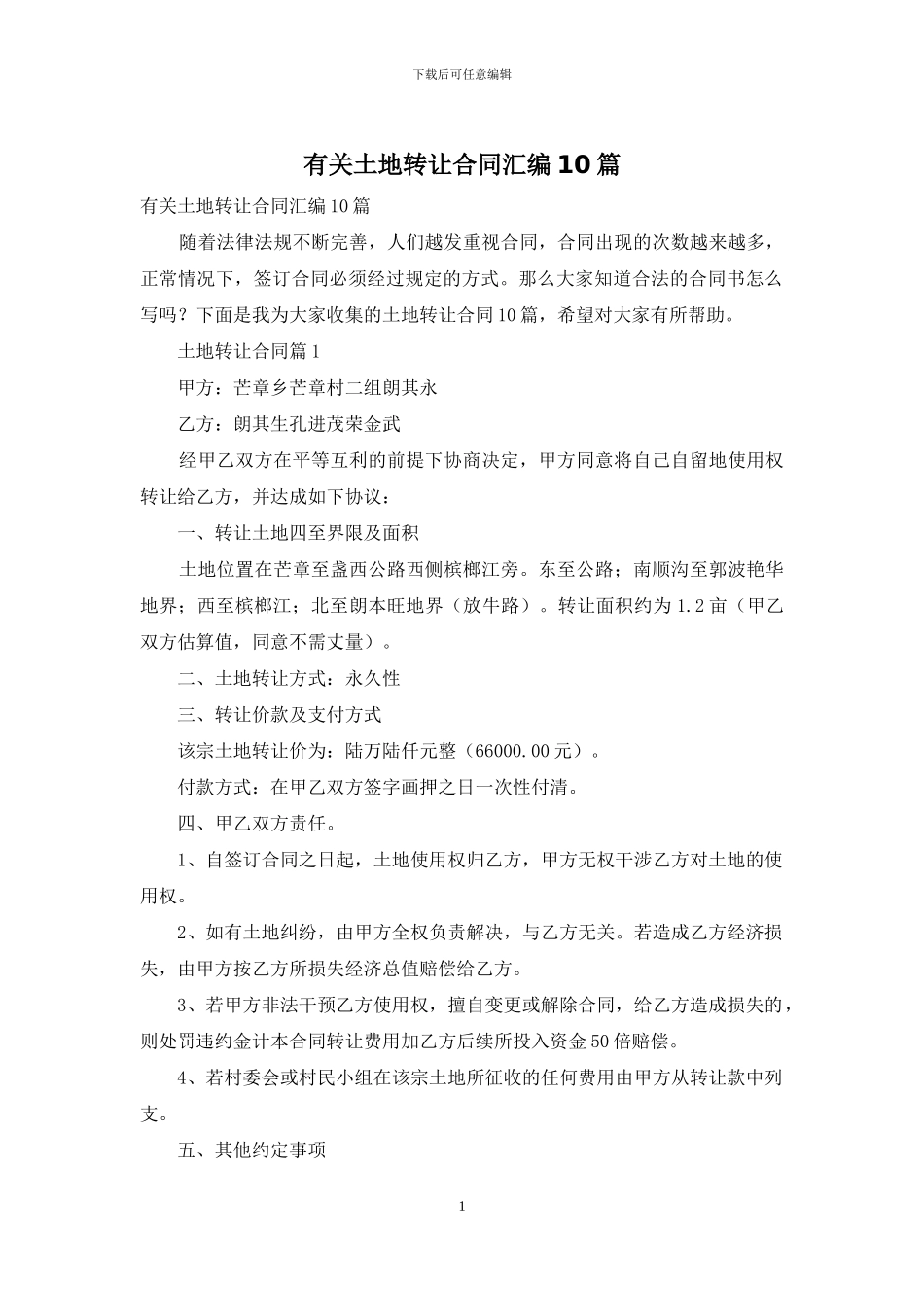 下载后可任意编辑

有关土地转让合同汇编10篇

有关土地转让合同汇编10篇

随着法律法规不断完善，人们越发重视合同，合同出现的次数越来越多，正常情况下，签订合同必须经过规定的方式。那么大家知道合法的合同书怎么写吗？下面是我为大家收集的土地转让合同10篇，希望对大家有所帮助。

土地转让合同篇1

甲方：芒章乡芒章村二组朗其永

乙方：朗其生孔进茂荣金武

经甲乙双方在平等互利的前提下协商决定，甲方同意将自己自留地使用权转让给乙方，并达成如下协议：

一、转让土地四至界限及面积

土地位置在芒章至盏西公路西侧槟榔江旁。东至公路；南顺沟至郭波艳华地界；西至槟榔江；北至朗本旺地界（放牛路）。转让面积约为1.2亩（甲乙双方估算值，同意不需丈量）。

二、土地转让方式：永久性

三、转让价款及支付方式

该宗土地转让价为：陆万陆仟元整（66000.00元）。

付款方式：在甲乙双方签字画押之日一次性付清。

四、甲乙双方责任。

1、自签订合同之日起，土地使用权归乙方，甲方无权干涉乙方对土地的使用权。

2、如有土地纠纷，由甲方全权负责解决，与乙方无关。若造成乙方经济损失，由甲方按乙方所损失经济总值赔偿给乙方。

3、若甲方非法干预乙方使用权，擅自变更或解除合同，给乙方造成损失的，则处罚违约金计本合同转让费用加乙方后续所投入资金50倍赔偿。

4、若村委会或村民小组在该宗土地所征收的任何费用由甲方从转让款中列支。

五、其他约定事项

1